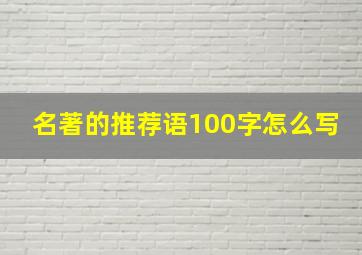 名著的推荐语100字怎么写